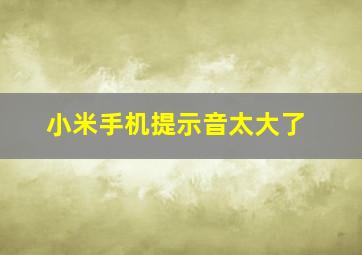 小米手机提示音太大了